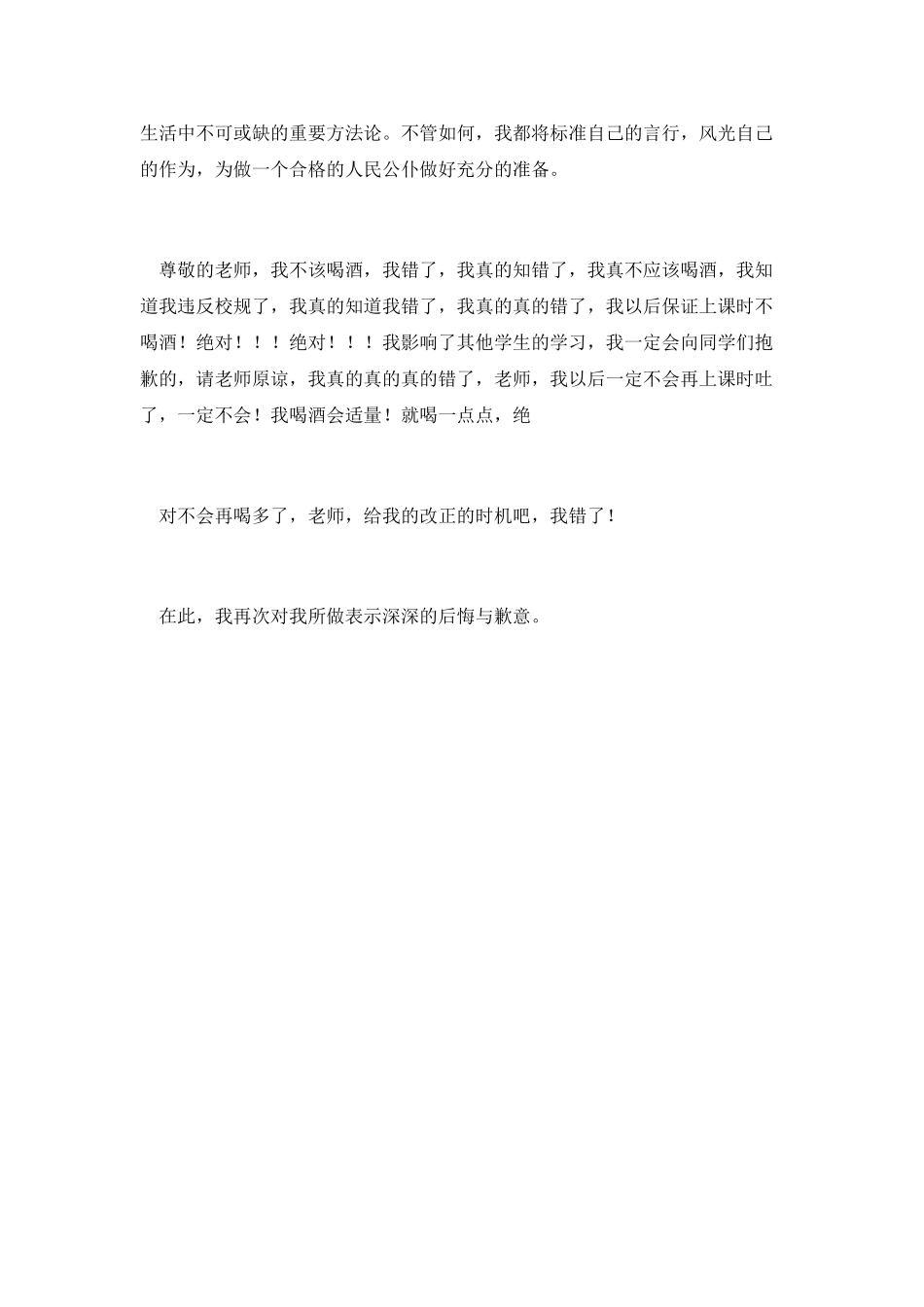 生活中不可或缺的重要方法论。不管如何，我都将标准自己的言行，风光自己的作为，为做一个合格的人民公仆做好充分的准备。

尊敬的老师，我不该喝酒，我错了，我真的知错了，我真不应该喝酒，我知道我违反校规了，我真的知道我错了，我真的真的错了，我以后保证上课时不喝酒！绝对！！！绝对！！！我影响了其他学生的学习，我一定会向同学们抱歉的，请老师原谅，我真的真的真的错了，老师，我以后一定不会再上课时吐了，一定不会！我喝酒会适量！就喝一点点，绝

对不会再喝多了，老师，给我的改正的时机吧，我错了！

在此，我再次对我所做表示深深的后悔与歉意。